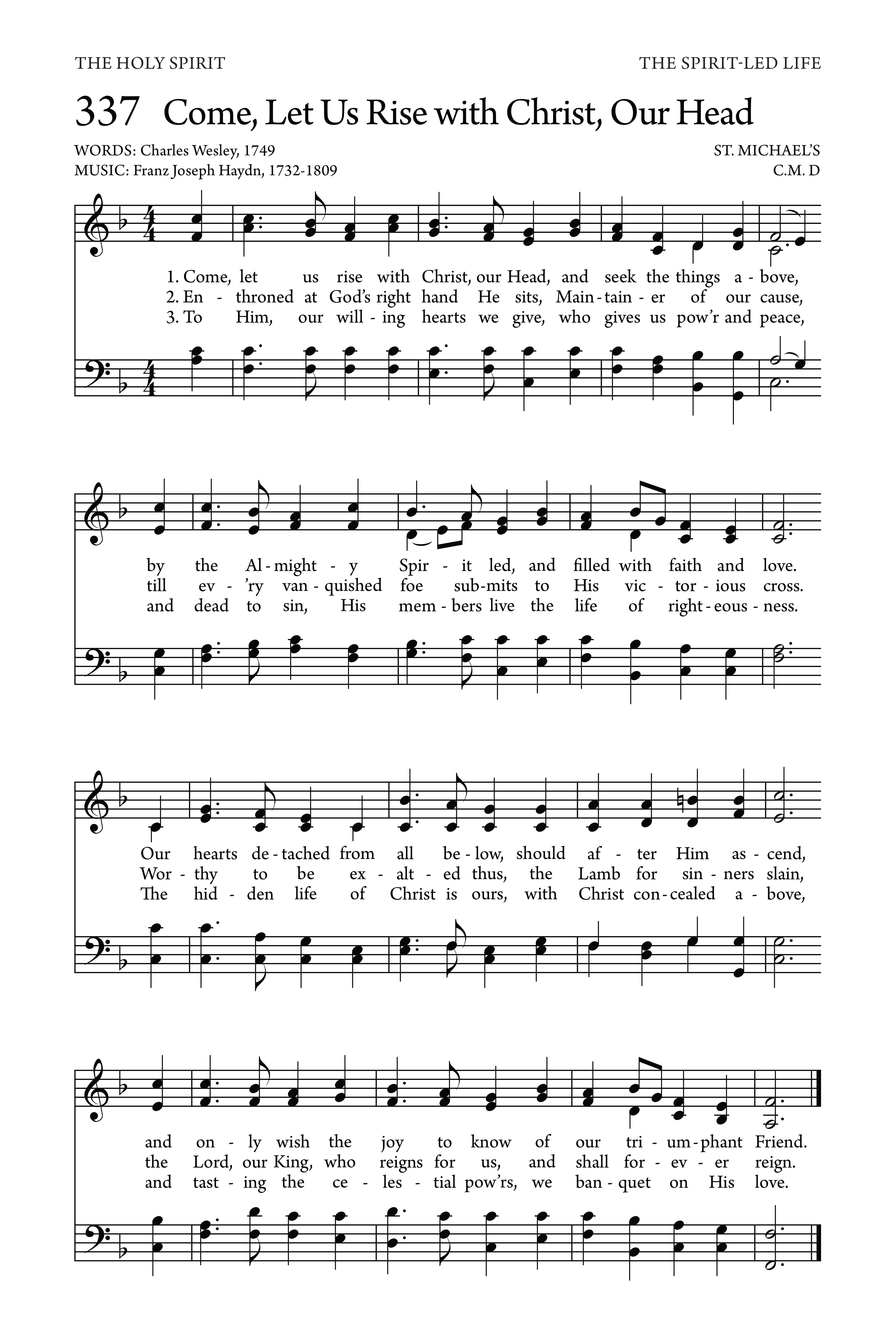 THE HOLY SPIRIT

THE SPIRIT-LED LIFE

337 Come, Let Us Rise with Christ, Our Head

WORDS: Charles Wesley, 1749
MUSIC: Franz Joseph Haydn, 1732-1809

ST. MICHAEL'S
C.M. D

1. Come, let us rise with Christ, our Head, and seek the things a - bove,
2. En - throned at God's right hand He sits, Main - tain - er of our cause,
3. To Him, our will - ing hearts we give, who gives us pow'r and peace,

by the Al - might - y Spir - it led, and filled with faith and love.
till ev - 'ry van - quished foe sub - mits to His vic - tor - ious cross.
and dead to sin, His mem - bers live the life of right - eous - ness.

Our hearts de - tached from all be - low, should af - ter Him as - cend,
Wor - thy to be ex - alt - ed thus, the Lamb for sin - ners slain,
The hid - den life of Christ is ours, with Christ con - cealed a - bove,

and on - ly wish the joy to know of our tri - um - phant Friend.
the Lord, our King, who reigns for us, and shall for - ev - er reign.
and tast - ing the ce - les - tial pow'rs, we ban - quet on His love.